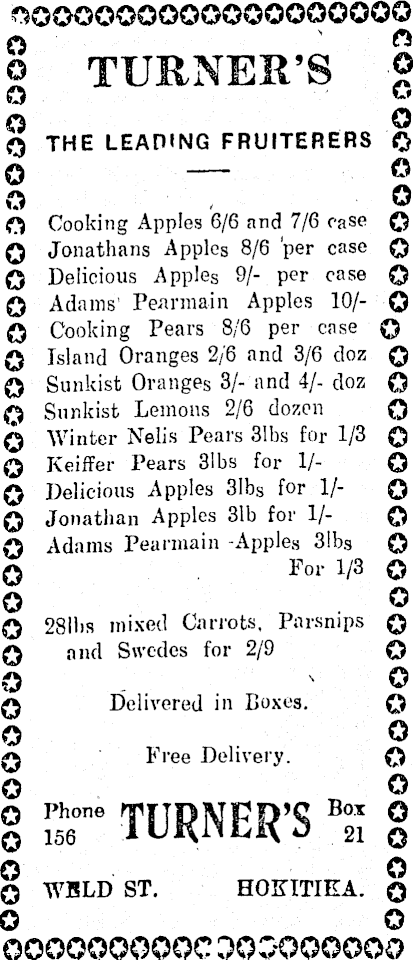 TURNER'S

THE LEADING FRUITERERS

Cooking Apples 6/6 and 7/6 case
Jonathans Apples 8/6 per case
Delicious Apples 9/- per case
Adams' Pearmain Apples 10/-
Cooking Pears 8/6 per case
Island Oranges 2/6 and 3/6 doz
Sunkist Oranges 3/- and 4/- doz
Sunkist Lemons 2/6 dozen
Winter Nelis Pears 3lbs for 1/3
Keiffer Pears 3lbs for 1/-
Delicious Apples 3lbs for 1/-
Jonathan Apples 3lb for 1/-
Adams Pearmain Apples 3lbs For 1/3

28lbs mixed Carrots, Parsnips and Swedes for 2/9

Delivered in Boxes.

Free Delivery.

Phone 156 TURNER'S Box 21

WELD ST. HOKITIKA.